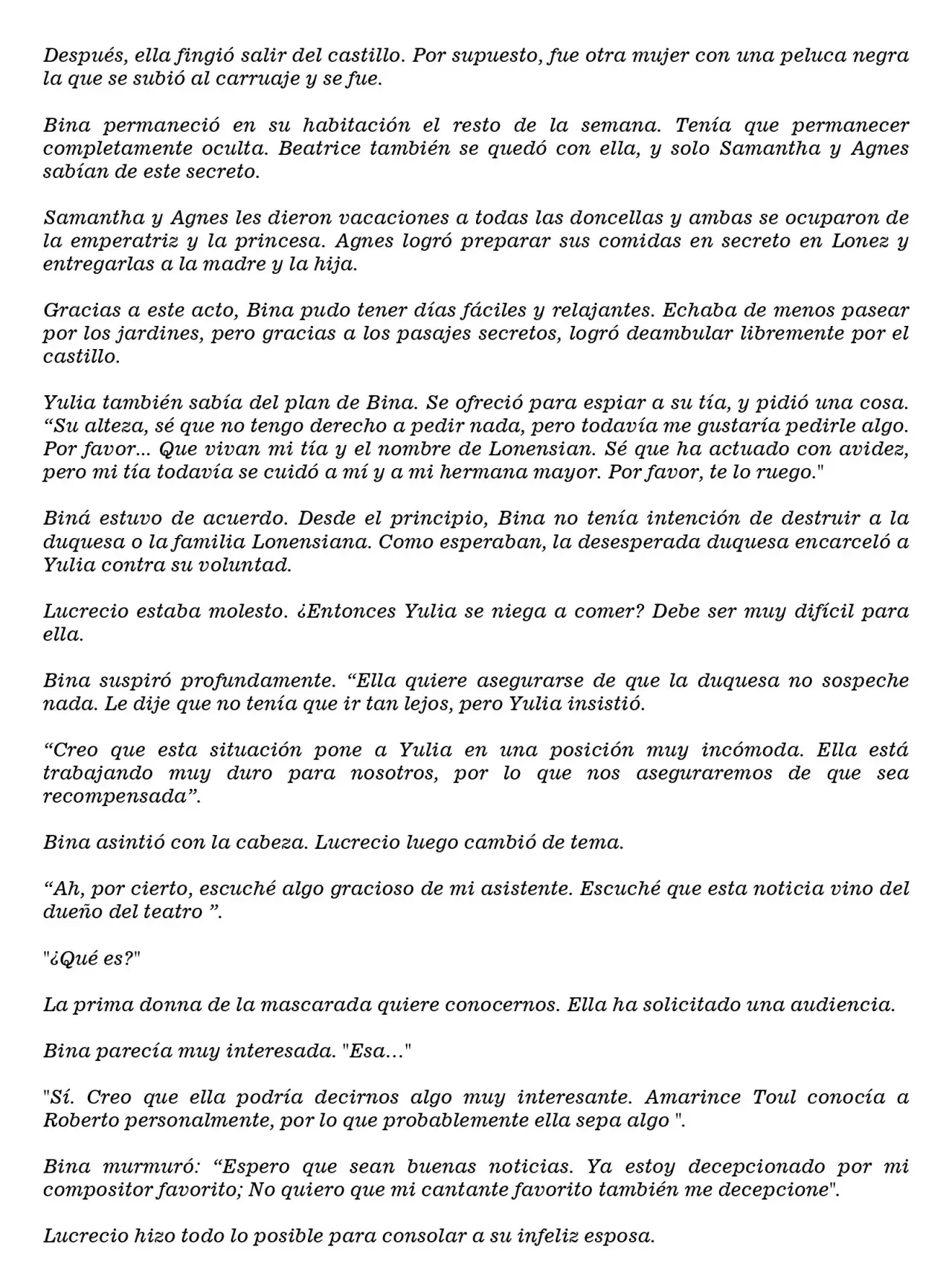 Después, ella fingió salir del castillo. Por supuesto, fue otra mujer con una peluca negra la que se subió al carruaje y se fue.

Bina permaneció en su habitación el resto de la semana. Tenía que permanecer completamente oculta. Beatrice también se quedó con ella, y solo Samantha y Agnes sabían de este secreto.

Samantha y Agnes les dieron vacaciones a todas las doncellas y ambas se ocuparon de la emperatriz y la princesa. Agnes logró preparar sus comidas en secreto en Lonez y entregarlas a la madre y la hija.

Gracias a este acto, Bina pudo tener días fáciles y relajantes. Echaba de menos pasear por los jardines, pero gracias a los pasajes secretos, logró deambular libremente por el castillo.

Yulia también sabía del plan de Bina. Se ofreció para espiar a su tía, y pidió una cosa. “Su alteza, sé que no tengo derecho a pedir nada, pero todavía me gustaría pedirle algo. Por favor... Que vivan mi tía y el nombre de Lonensian. Sé que ha actuado con avidez, pero mi tía todavía se cuidó a mí y a mi hermana mayor. Por favor, te lo ruego."

Biná estuvo de acuerdo. Desde el principio, Bina no tenía intención de destruir a la duquesa o la familia Lonensiana. Como esperaban, la desesperada duquesa encarceló a Yulia contra su voluntad.

Lucrecio estaba molesto. ¿Entonces Yulia se niega a comer? Debe ser muy difícil para ella.

Bina suspiró profundamente. “Ella quiere asegurarse de que la duquesa no sospeche nada. Le dije que no tenía que ir tan lejos, pero Yulia insistió.

“Creo que esta situación pone a Yulia en una posición muy incómoda. Ella está trabajando muy duro para nosotros, por lo que nos aseguraremos de que sea recompensada”.

Bina asintió con la cabeza. Lucrecio luego cambió de tema.

“Ah, por cierto, escuché algo gracioso de mi asistente. Escuché que esta noticia vino del dueño del teatro ”.

"¿Qué es?"

La prima donna de la mascarada quiere conocernos. Ella ha solicitado una audiencia.

Bina parecía muy interesada. "Esa..."

"Sí. Creo que ella podría decirnos algo muy interesante. Amarince Toul conocía a Roberto personalmente, por lo que probablemente ella sepa algo ".

Bina murmuró: “Espero que sean buenas noticias. Ya estoy decepcionado por mi compositor favorito; No quiero que mi cantante favorito también me decepcione".

Lucrecio hizo todo lo posible para consolar a su infeliz esposa.